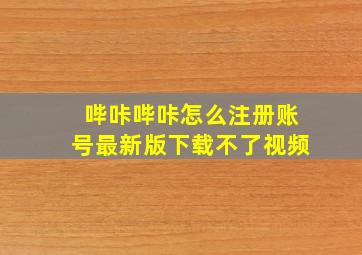 哔咔哔咔怎么注册账号最新版下载不了视频